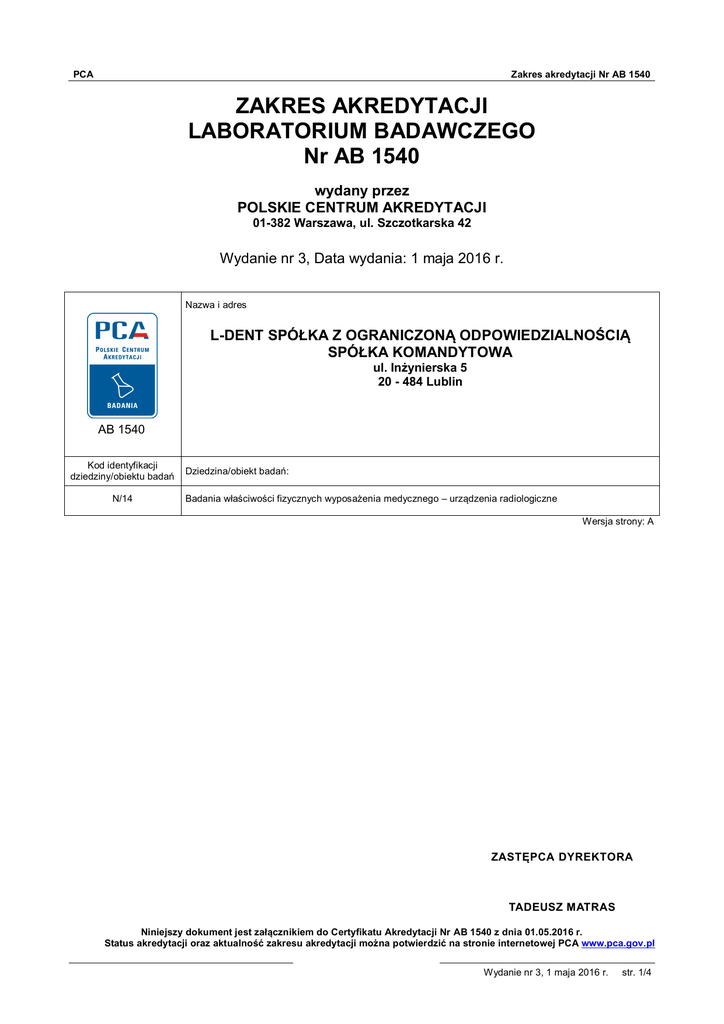 PCA Zakres akredytacji Nr AB 1540

ZAKRES AKREDYTACJI
LABORATORIUM BADAWCZEGO
Nr AB 1540

wydany przez
POLSKIE CENTRUM AKREDYTACJI
01-382 Warszawa, ul. Szczotkarska 42

Wydanie nr 3, Data wydania: 1 maja 2016 r.

| PCA POLSKIE CENTRUM AKREDYTACJI BADANIA AB 1540 | Nazwa i adres L-DENT SPÓŁKA Z OGRANICZONĄ ODPOWIEDZIALNOŚCIĄ SPÓŁKA KOMANDYTOWA ul. Inżynierska 5 20 - 484 Lublin |
|---|---|
| Kod identyfikacji dziedziny/obiektu badań | Dziedzina/obiekt badań: |
| N/14 | Badania właściwości fizycznych wyposażenia medycznego – urządzenia radiologiczne |

Wersja strony: A

ZASTĘPCA DYREKTORA

TADEUSZ MATRAS

Niniejszy dokument jest załącznikiem do Certyfikatu Akredytacji Nr AB 1540 z dnia 01.05.2016 r.
Status akredytacji oraz aktualność zakresu akredytacji można potwierdzić na stronie internetowej PCA www.pca.gov.pl

Wydanie nr 3, 1 maja 2016 r. str. 1/4